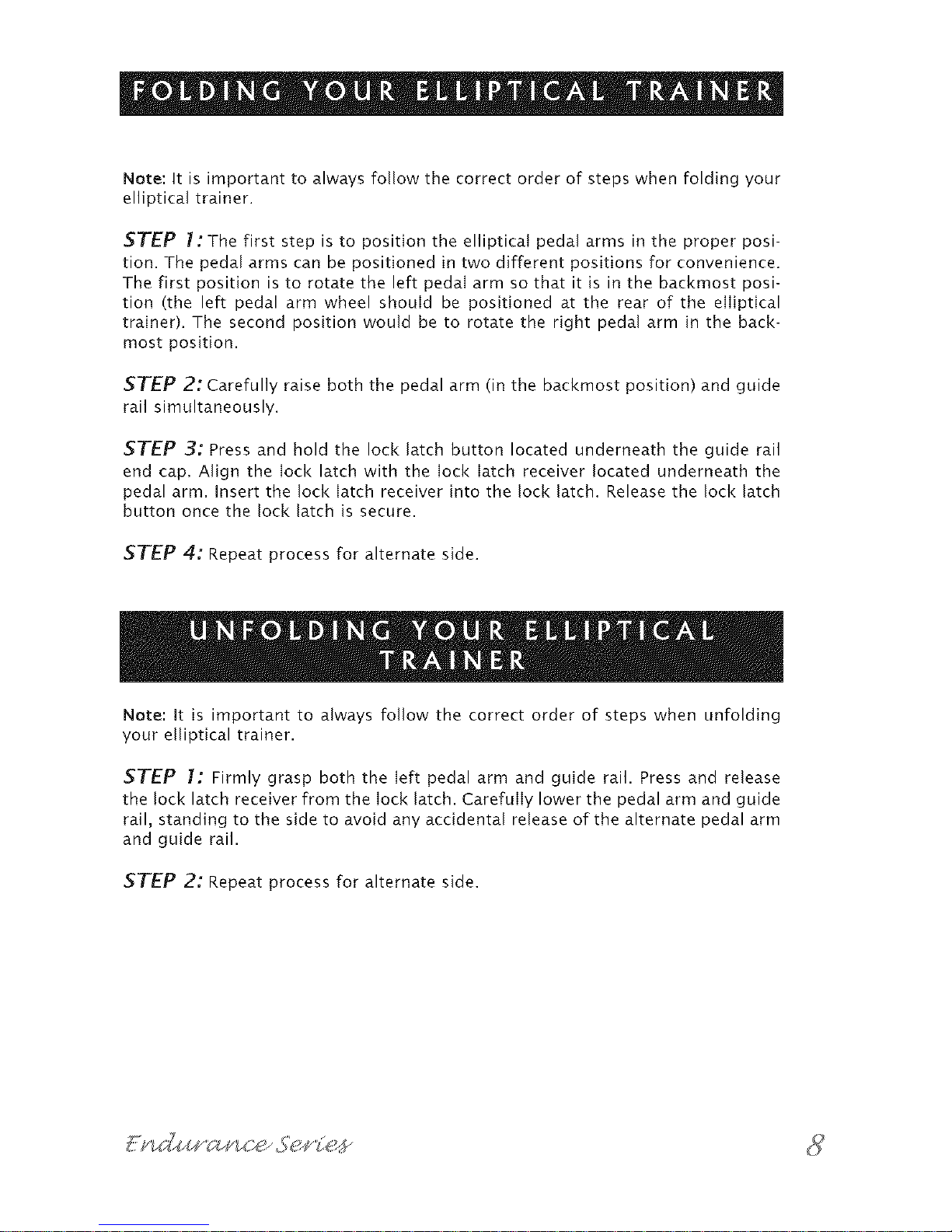 FOLDING YOUR ELLIPTICAL TRAINER

Note: It is important to always follow the correct order of steps when folding your elliptical trainer.

STEP 1: The first step is to position the elliptical pedal arms in the proper position. The pedal arms can be positioned in two different positions for convenience. The first position is to rotate the left pedal arm so that it is in the backmost position (the left pedal arm wheel should be positioned at the rear of the elliptical trainer). The second position would be to rotate the right pedal arm in the backmost position.

STEP 2: Carefully raise both the pedal arm (in the backmost position) and guide rail simultaneously.

STEP 3: Press and hold the lock latch button located underneath the guide rail end cap. Align the lock latch with the lock latch receiver located underneath the pedal arm. Insert the lock latch receiver into the lock latch. Release the lock latch button once the lock latch is secure.

STEP 4: Repeat process for alternate side.

UNFOLDING YOUR ELLIPTICAL TRAINER

Note: It is important to always follow the correct order of steps when unfolding your elliptical trainer.

STEP 1: Firmly grasp both the left pedal arm and guide rail. Press and release the lock latch receiver from the lock latch. Carefully lower the pedal arm and guide rail, standing to the side to avoid any accidental release of the alternate pedal arm and guide rail.

STEP 2: Repeat process for alternate side.

Endurance Series

8